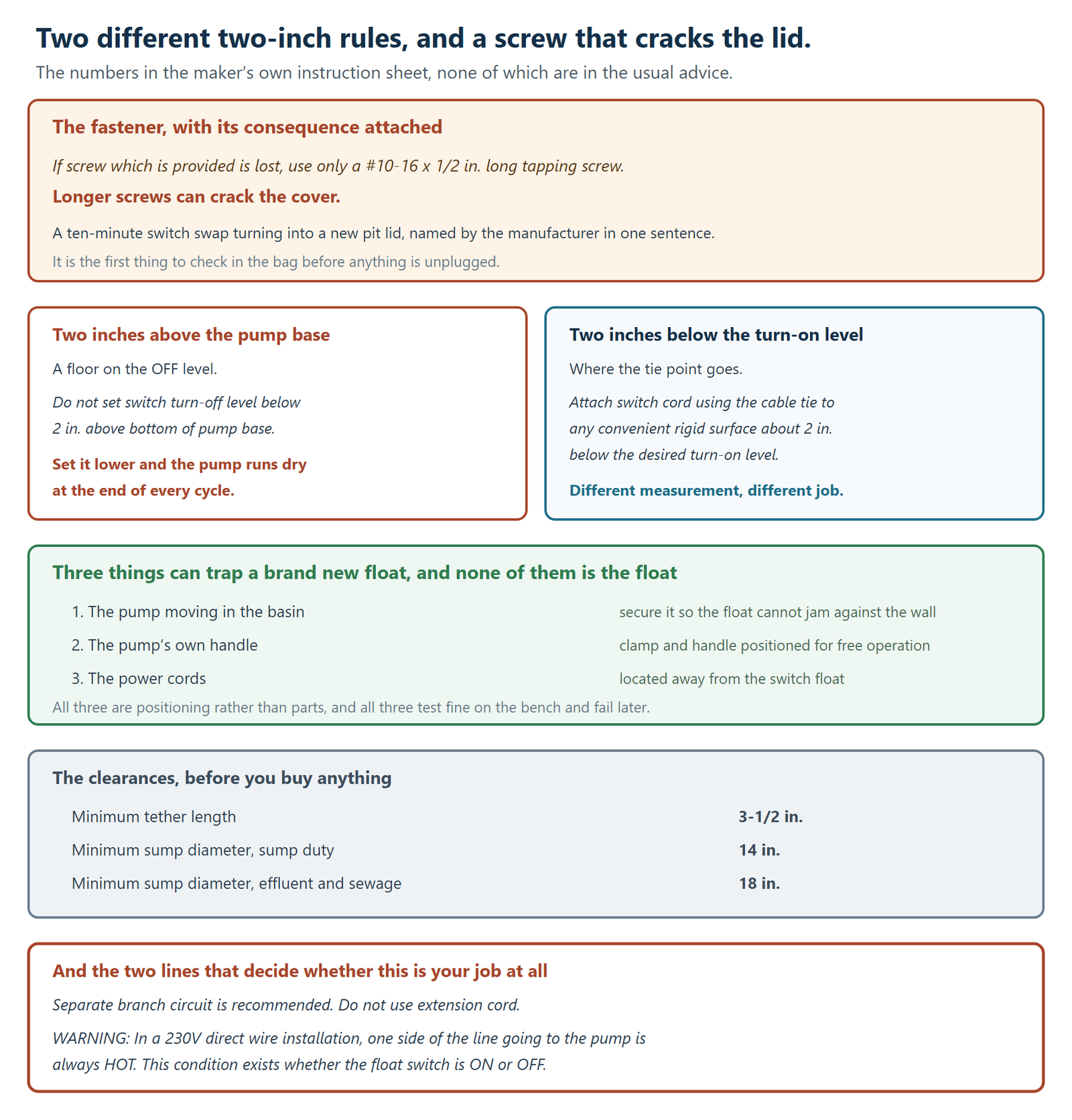 Two different two-inch rules, and a screw that cracks the lid.

The numbers in the maker's own instruction sheet, none of which are in the usual advice.

The fastener, with its consequence attached

If screw which is provided is lost, use only a #10-16 x 1/2 in. long tapping screw.

Longer screws can crack the cover.

A ten-minute switch swap turning into a new pit lid, named by the manufacturer in one sentence.

It is the first thing to check in the bag before anything is unplugged.

Two inches above the pump base

A floor on the OFF level.

Do not set switch turn-off level below 2 in. above bottom of pump base.

Set it lower and the pump runs dry at the end of every cycle.

Two inches below the turn-on level

Where the tie point goes.

Attach switch cord using the cable tie to any convenient rigid surface about 2 in. below the desired turn-on level.

Different measurement, different job.

Three things can trap a brand new float, and none of them is the float

1. The pump moving in the basin
secure it so the float cannot jam against the wall

2. The pump's own handle
clamp and handle positioned for free operation

3. The power cords
located away from the switch float

All three are positioning rather than parts, and all three test fine on the bench and fail later.

The clearances, before you buy anything

Minimum tether length 3-1/2 in.

Minimum sump diameter, sump duty 14 in.

Minimum sump diameter, effluent and sewage 18 in.

And the two lines that decide whether this is your job at all

Separate branch circuit is recommended. Do not use extension cord.

WARNING: In a 230V direct wire installation, one side of the line going to the pump is always HOT. This condition exists whether the float switch is ON or OFF.